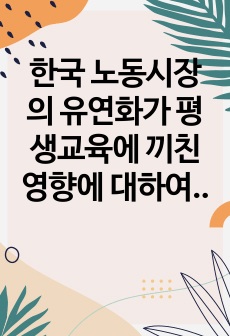 한국 노동시장의 유연화가 평생교육에 끼친 영향에 대하여..